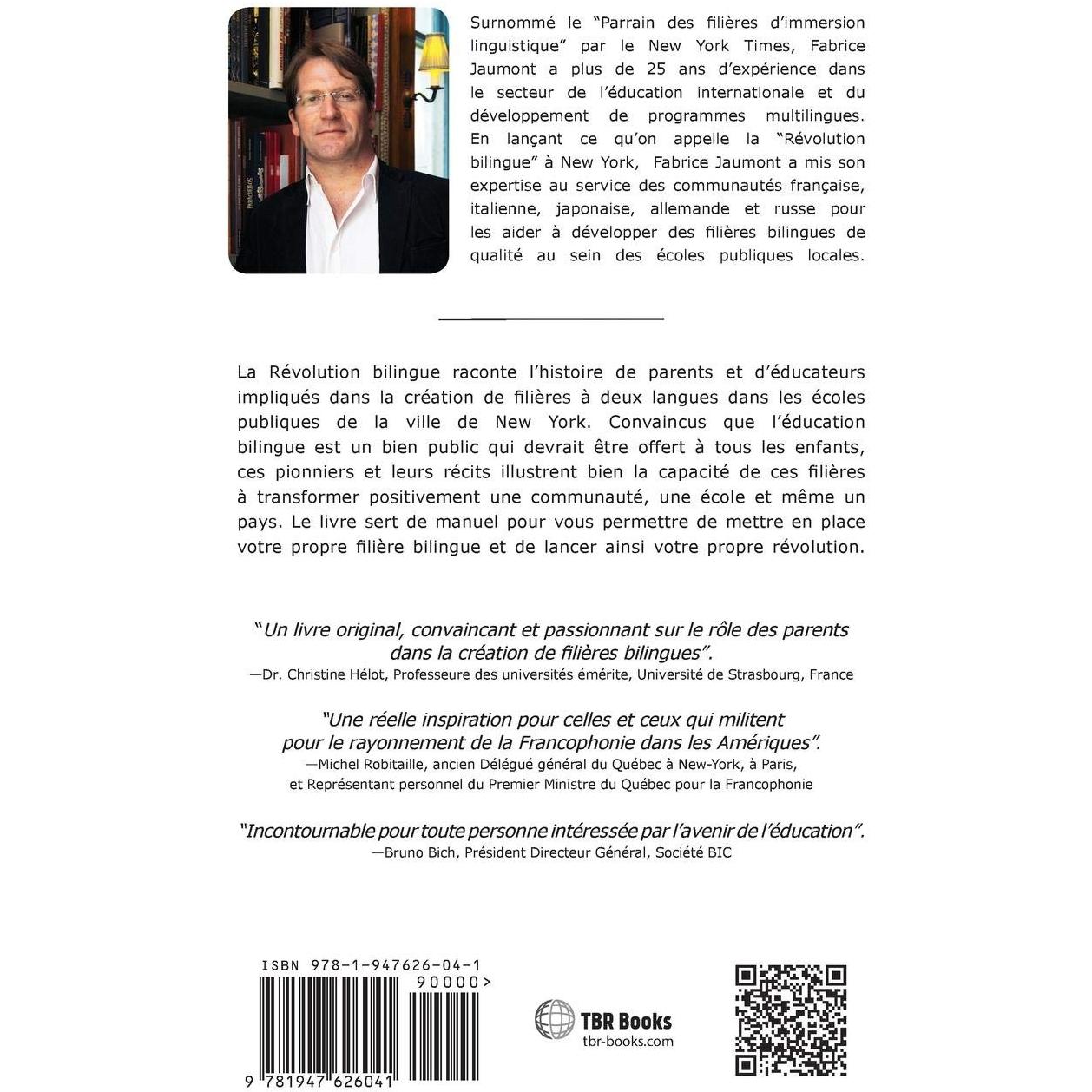 Surnommé le "Parrain des filières d'immersion linguistique" par le New York Times, Fabrice Jaumont a plus de 25 ans d'expérience dans le secteur de l'éducation internationale et du développement de programmes multilingues. En lançant ce qu'on appelle la "Révolution bilingue" à New York, Fabrice Jaumont a mis son expertise au service des communautés française, italienne, japonaise, allemande et russe pour les aider à développer des filières bilingues de qualité au sein des écoles publiques locales.

La Révolution bilingue raconte l'histoire de parents et d'éducateurs impliqués dans la création de filières à deux langues dans les écoles publiques de la ville de New York. Convaincus que l'éducation bilingue est un bien public qui devrait être offert à tous les enfants, ces pionniers et leurs récits illustrent bien la capacité de ces filières à transformer positivement une communauté, une école et même un pays. Le livre sert de manuel pour vous permettre de mettre en place votre propre filière bilingue et de lancer ainsi votre propre révolution.

"Un livre original, convaincant et passionnant sur le rôle des parents dans la création de filières bilingues".
—Dr. Christine Hélot, Professeure des universités émérite, Université de Strasbourg, France

"Une réelle inspiration pour celles et ceux qui militent pour le rayonnement de la Francophonie dans les Amériques".
—Michel Robitaille, ancien Délégué général du Québec à New-York, à Paris, et Représentant personnel du Premier Ministre du Québec pour la Francophonie

"Incontournable pour toute personne intéressée par l'avenir de l'éducation".
—Bruno Bich, Président Directeur Général, Société BIC

ISBN 978-1-947626-04-1
90000>
9 781947 626041

TBR Books
tbr-books.com